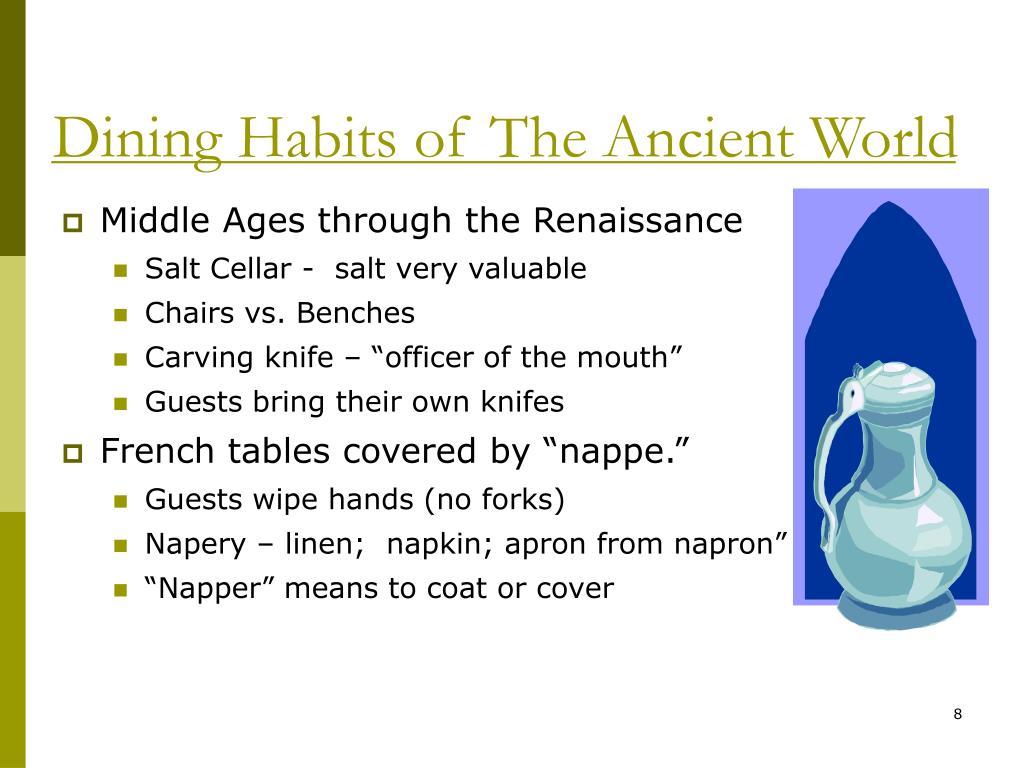 Dining Habits of The Ancient World

Middle Ages through the Renaissance

Salt Cellar - salt very valuable

Chairs vs. Benches

Carving knife – “officer of the mouth”

Guests bring their own knifes

French tables covered by “nappe.”

Guests wipe hands (no forks)

Napery – linen; napkin; apron from napron”

“Napper” means to coat or cover

8